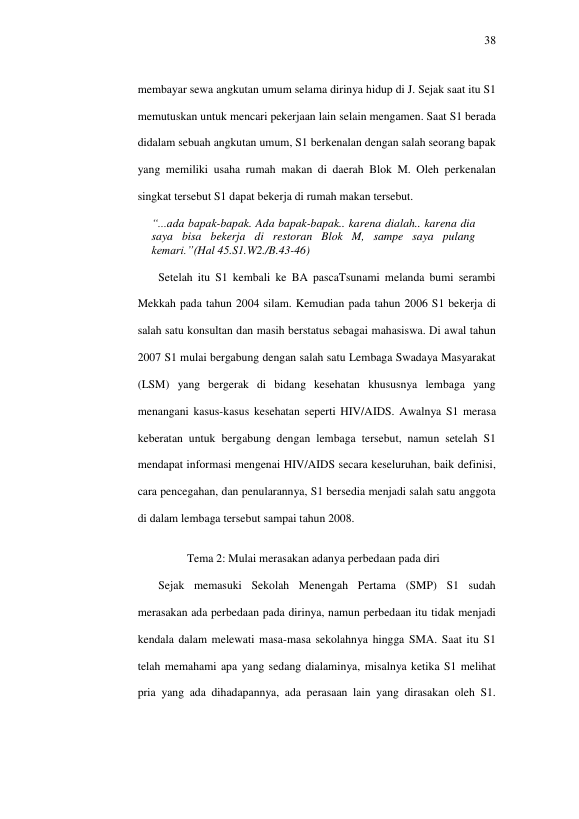 38

membayar sewa angkutan umum selama dirinya hidup di J. Sejak saat itu S1 memutuskan untuk mencari pekerjaan lain selain mengamen. Saat S1 berada didalam sebuah angkutan umum, S1 berkenalan dengan salah seorang bapak yang memiliki usaha rumah makan di daerah Blok M. Oleh perkenalan singkat tersebut S1 dapat bekerja di rumah makan tersebut.

"...ada bapak-bapak. Ada bapak-bapak.. karena dialah.. karena dia saya bisa bekerja di restoran Blok M, sampe saya pulang kemari."(Hal 45.S1.W2./B.43-46)

Setelah itu S1 kembali ke BA pascaTsunami melanda bumi serambi Mekkah pada tahun 2004 silam. Kemudian pada tahun 2006 S1 bekerja di salah satu konsultan dan masih berstatus sebagai mahasiswa. Di awal tahun 2007 S1 mulai bergabung dengan salah satu Lembaga Swadaya Masyarakat (LSM) yang bergerak di bidang kesehatan khususnya lembaga yang menangani kasus-kasus kesehatan seperti HIV/AIDS. Awalnya S1 merasa keberatan untuk bergabung dengan lembaga tersebut, namun setelah S1 mendapat informasi mengenai HIV/AIDS secara keseluruhan, baik definisi, cara pencegahan, dan penularannya, S1 bersedia menjadi salah satu anggota di dalam lembaga tersebut sampai tahun 2008.

Tema 2: Mulai merasakan adanya perbedaan pada diri

Sejak memasuki Sekolah Menengah Pertama (SMP) S1 sudah merasakan ada perbedaan pada dirinya, namun perbedaan itu tidak menjadi kendala dalam melewati masa-masa sekolahnya hingga SMA. Saat itu S1 telah memahami apa yang sedang dialaminya, misalnya ketika S1 melihat pria yang ada dihadapannya, ada perasaan lain yang dirasakan oleh S1.